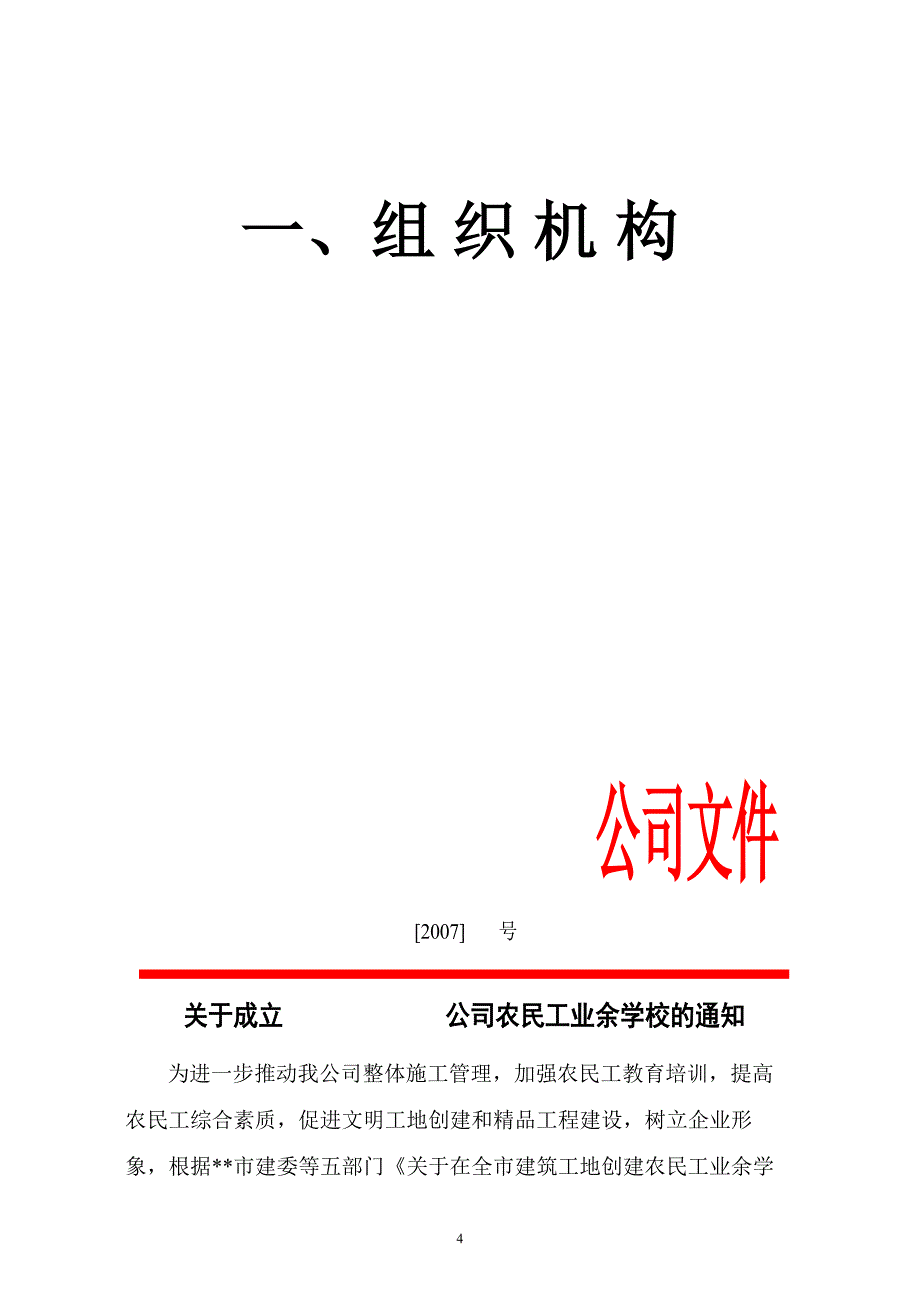 一、组织机构

公司文件

[2007] 号

关于成立 公司农民工业余学校的通知

为进一步推动我公司整体施工管理，加强农民工教育培训，提高农民工综合素质，促进文明工地创建和精品工程建设，树立企业形象，根据**市建委等五部门《关于在全市建筑工地创建农民工业余学

4